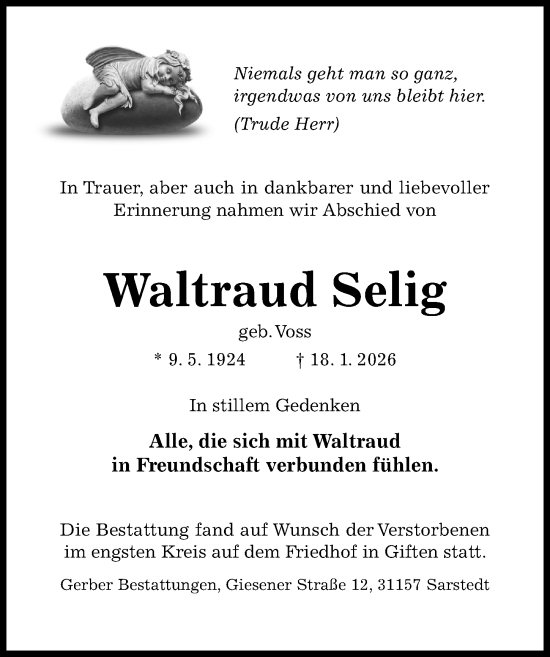 Niemals geht man so ganz,
irgendwas von uns bleibt hier.
(Trude Herr)

In Trauer, aber auch in dankbarer und liebevoller Erinnerung nahmen wir Abschied von

Waltraud Selig

geb. Voss

* 9. 5. 1924 † 18. 1. 2026

In stillem Gedenken

Alle, die sich mit Waltraud in Freundschaft verbunden fühlen.

Die Bestattung fand auf Wunsch der Verstorbenen im engsten Kreis auf dem Friedhof in Giften statt.

Gerber Bestattungen, Giesener Straße 12, 31157 Sarstedt